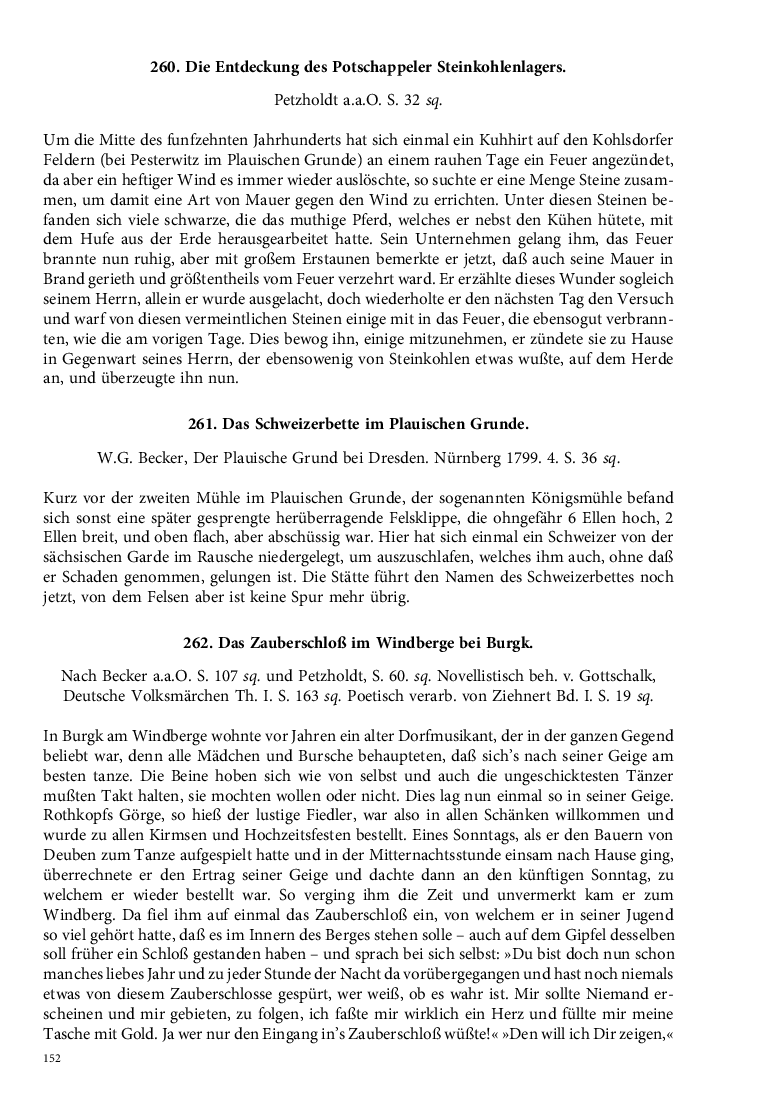 260. Die Entdeckung des Potschappeler Steinkohlenlagers.

Petzholdt a.a.O. S. 32 sq.

Um die Mitte des funfzehnten Jahrhunderts hat sich einmal ein Kuhhirt auf den Kohlsdorfer Feldern (bei Pesterwitz im Plauischen Grunde) an einem rauhen Tage ein Feuer angezündet, da aber ein heftiger Wind es immer wieder auslöschte, so suchte er eine Menge Steine zusammen, um damit eine Art von Mauer gegen den Wind zu errichten. Unter diesen Steinen befanden sich viele schwarze, die das muthige Pferd, welches er nebst den Kühen hütete, mit dem Hufe aus der Erde herausgearbeitet hatte. Sein Unternehmen gelang ihm, das Feuer brannte nun ruhig, aber mit großem Erstaunen bemerkte er jetzt, daß auch seine Mauer in Brand gerieth und größtentheils vom Feuer verzehrt ward. Er erzählte dieses Wunder sogleich seinem Herrn, allein er wurde ausgelacht, doch wiederholte er den nächsten Tag den Versuch und warf von diesen vermeintlichen Steinen einige mit in das Feuer, die ebensogut verbrannten, wie die am vorigen Tage. Dies bewog ihn, einige mitzunehmen, er zündete sie zu Hause in Gegenwart seines Herrn, der ebensowenig von Steinkohlen etwas wußte, auf dem Herde an, und überzeugte ihn nun.

261. Das Schweizerbette im Plauischen Grunde.

W.G. Becker, Der Plauische Grund bei Dresden. Nürnberg 1799. 4. S. 36 sq.

Kurz vor der zweiten Mühle im Plauischen Grunde, der sogenannten Königsmühle befand sich sonst eine später gesprengte herüberragende Felsklippe, die ohngefähr 6 Ellen hoch, 2 Ellen breit, und oben flach, aber abschüssig war. Hier hat sich einmal ein Schweizer von der sächsischen Garde im Rausche niedergelegt, um auszuschlafen, welches ihm auch, ohne daß er Schaden genommen, gelungen ist. Die Stätte führt den Namen des Schweizerbettes noch jetzt, von dem Felsen aber ist keine Spur mehr übrig.

262. Das Zauberschloß im Windberge bei Burgk.

Nach Becker a.a.O. S. 107 sq. und Petzholdt, S. 60. sq. Novellistisch beh. v. Gottschalk, Deutsche Volksmärchen Th. I. S. 163 sq. Poetisch verarb. von Ziehnert Bd. I. S. 19 sq.

In Burgk am Windberge wohnte vor Jahren ein alter Dorfmusikant, der in der ganzen Gegend beliebt war, denn alle Mädchen und Bursche behaupteten, daß sich's nach seiner Geige am besten tanze. Die Beine hoben sich wie von selbst und auch die ungeschicktesten Tänzer mußten Takt halten, sie mochten wollen oder nicht. Dies lag nun einmal so in seiner Geige. Rothkopfs Görge, so hieß der lustige Fiedler, war also in allen Schänken willkommen und wurde zu allen Kirmsen und Hochzeitsfesten bestellt. Eines Sonntags, als er den Bauern von Deuben zum Tanze aufgespielt hatte und in der Mitternachtsstunde einsam nach Hause ging, überrechnete er den Ertrag seiner Geige und dachte dann an den künftigen Sonntag, zu welchem er wieder bestellt war. So verging ihm die Zeit und unvermerkt kam er zum Windberg. Da fiel ihm auf einmal das Zauberschloß ein, von welchem er in seiner Jugend so viel gehört hatte, daß es im Innern des Berges stehen solle – auch auf dem Gipfel desselben soll früher ein Schloß gestanden haben – und sprach bei sich selbst: »Du bist doch nun schon manches liebes Jahr und zu jeder Stunde der Nacht da vorübergegangen und hast noch niemals etwas von diesem Zauberschlosse gespürt, wer weiß, ob es wahr ist. Mir sollte Niemand erscheinen und mir gebieten, zu folgen, ich faßte mir wirklich ein Herz und füllte mir meine Tasche mit Gold. Ja wer nur den Eingang in's Zauberschloß wüßte!« »Den will ich Dir zeigen,«

152